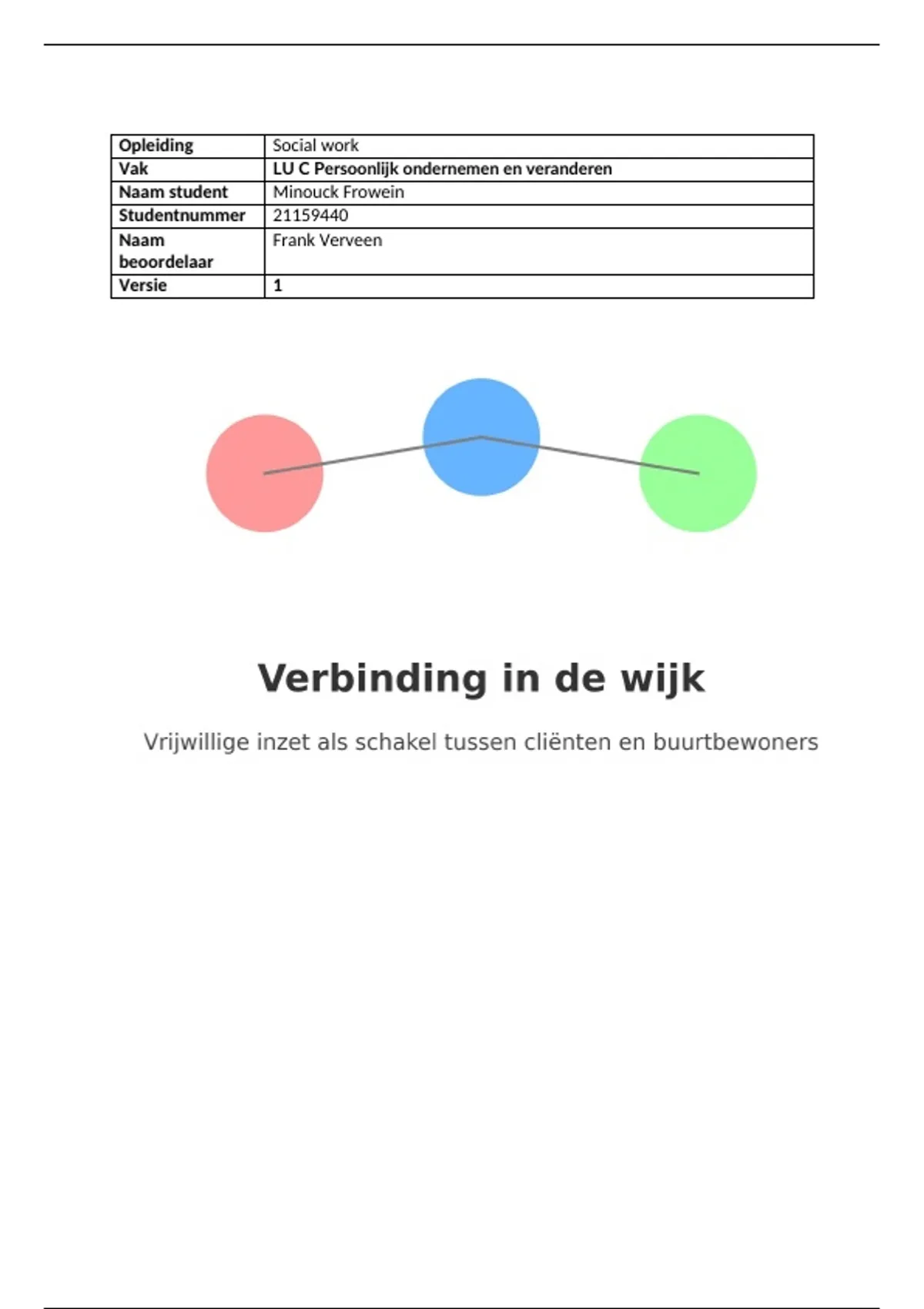 | Opleiding | Social work |
|---|---|
| Vak | LU C Persoonlijk ondernemen en veranderen |
| Naam student | Minouck Frowein |
| Studentnummer | 21159440 |
| Naam beoordelaar | Frank Verveen |
| Versie | 1 |

Verbinding in de wijk

Vrijwillige inzet als schakel tussen cliënten en buurtbewoners